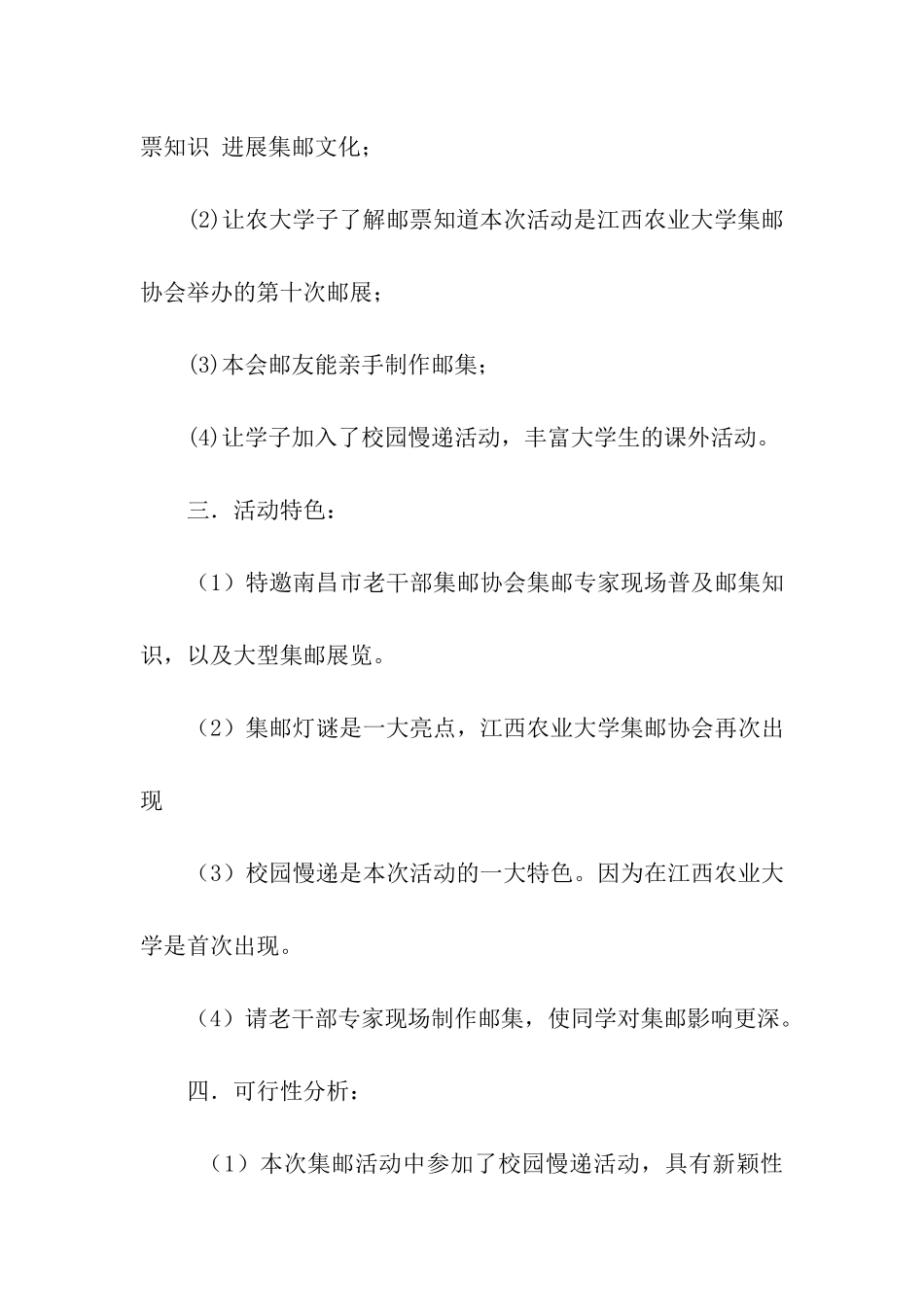 票知识 进展集邮文化；

(2)让农大学子了解邮票知道本次活动是江西农业大学集邮协会举办的第十次邮展；

(3)本会邮友能亲手制作邮集；

(4)让学子加入了校园慢递活动，丰富大学生的课外活动。

三．活动特色：

（1）特邀南昌市老干部集邮协会集邮专家现场普及邮集知识，以及大型集邮展览。

（2）集邮灯谜是一大亮点，江西农业大学集邮协会再次出现

（3）校园慢递是本次活动的一大特色。因为在江西农业大学是首次出现。

（4）请老干部专家现场制作邮集，使同学对集邮影响更深。

四．可行性分析：

（1）本次集邮活动中参加了校园慢递活动，具有新颖性